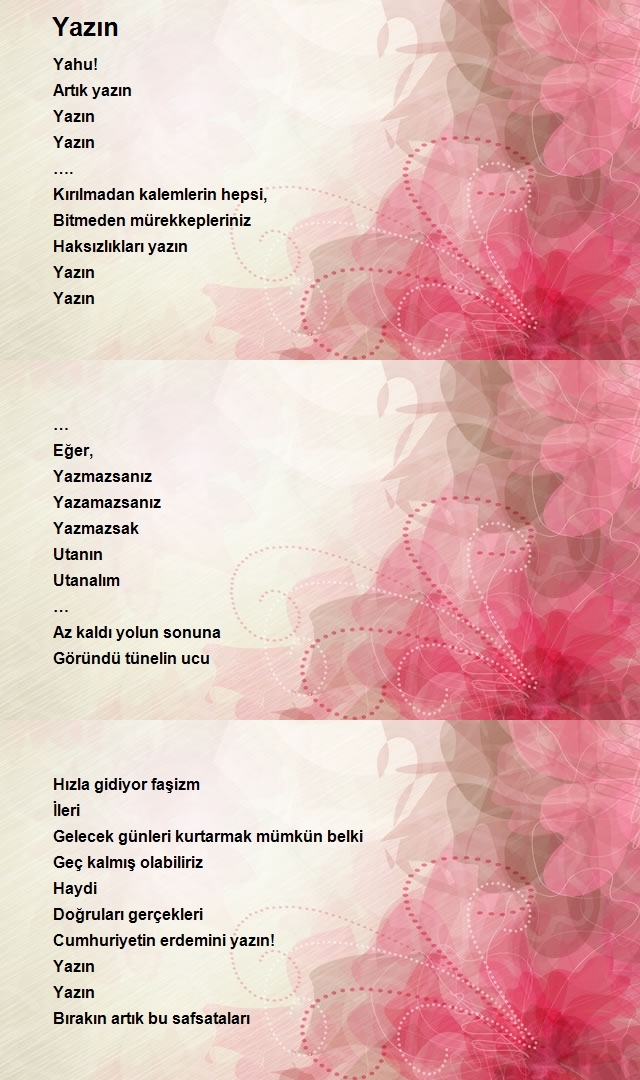 Yazın

Yahu!
Artık yazın
Yazın
Yazın
….
Kırılmadan kalemlerin hepsi,
Bitmeden mürekkepleriniz
Haksızlıkları yazın
Yazın
Yazın

…
Eğer,
Yazmazsanız
Yazamazsanız
Yazmazsak
Utanın
Utanalım
…
Az kaldı yolun sonuna
Göründü tünelin ucu

Hızla gidiyor faşizm
İleri
Gelecek günleri kurtarmak mümkün belki
Geç kalmış olabiliriz
Haydi
Doğruları gerçekleri
Cumhuriyetin erdemini yazın!
Yazın
Yazın
Bırakın artık bu safsataları